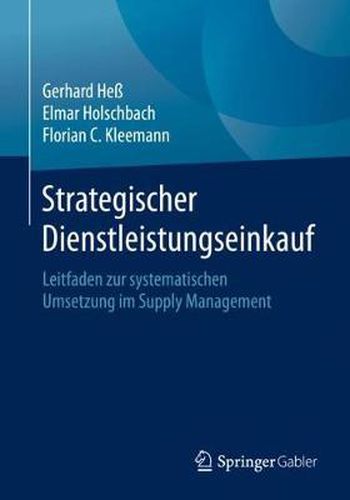 Gerhard Heß
Elmar Holschbach
Florian C. Kleemann

Strategischer Dienstleistungseinkauf

Leitfaden zur systematischen Umsetzung im Supply Management

Springer Gabler